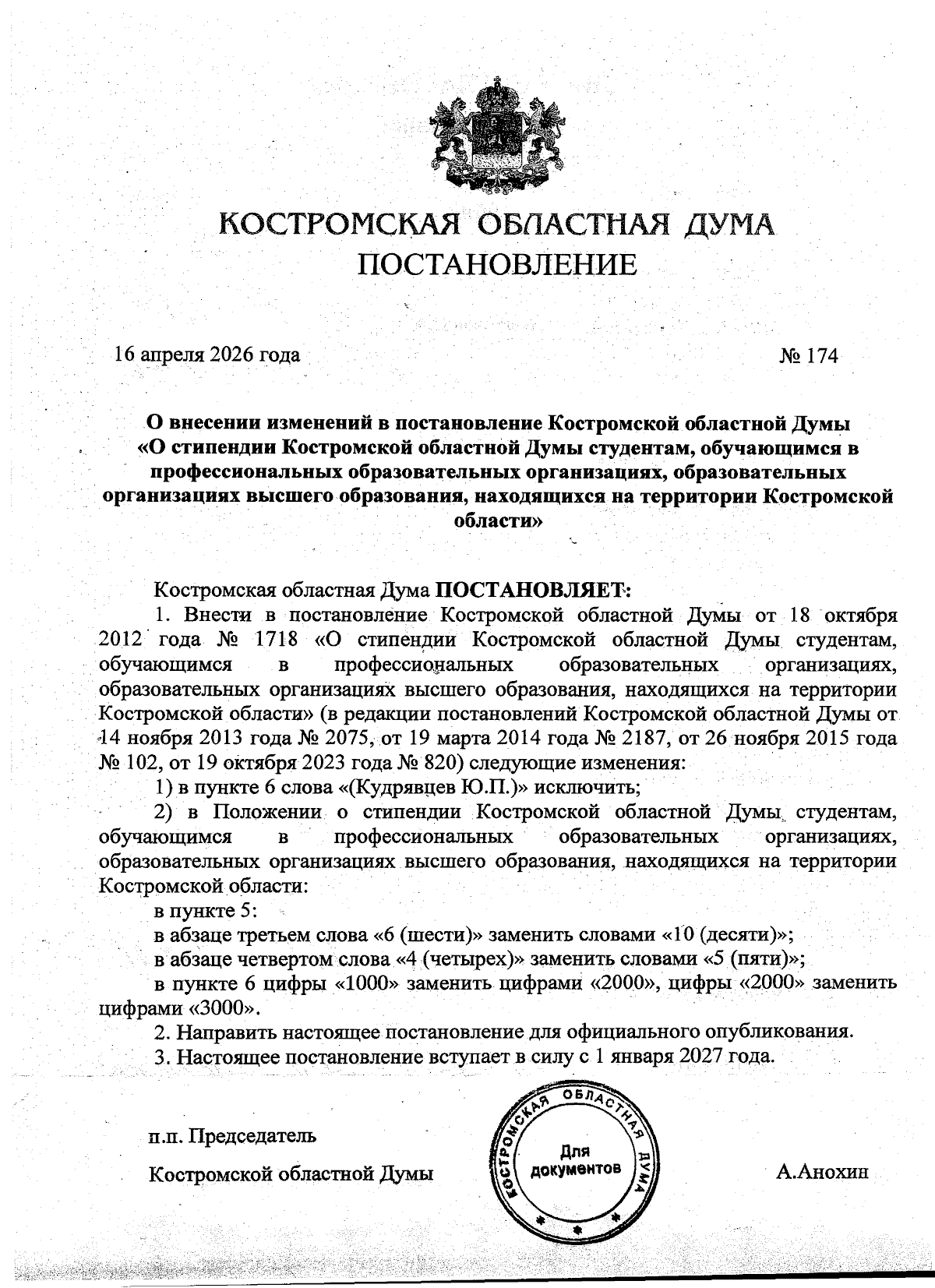 КОСТРОМСКАЯ ОБЛАСТНАЯ ДУМА
ПОСТАНОВЛЕНИЕ

16 апреля 2026 года № 174

О внесении изменений в постановление Костромской областной Думы «О стипендии Костромской областной Думы студентам, обучающимся в профессиональных образовательных организациях, образовательных организациях высшего образования, находящихся на территории Костромской области»

Костромская областная Дума ПОСТАНОВЛЯЕТ:
1. Внести в постановление Костромской областной Думы от 18 октября 2012 года № 1718 «О стипендии Костромской областной Думы студентам, обучающимся в профессиональных образовательных организациях, образовательных организациях высшего образования, находящихся на территории Костромской области» (в редакции постановлений Костромской областной Думы от 14 ноября 2013 года № 2075, от 19 марта 2014 года № 2187, от 26 ноября 2015 года № 102, от 19 октября 2023 года № 820) следующие изменения:
1) в пункте 6 слова «(Кудрявцев Ю.П.)» исключить;
2) в Положении о стипендии Костромской областной Думы студентам, обучающимся в профессиональных образовательных организациях, образовательных организациях высшего образования, находящихся на территории Костромской области:
в пункте 5:
в абзаце третьем слова «6 (шести)» заменить словами «10 (десяти)»;
в абзаце четвертом слова «4 (четырех)» заменить словами «5 (пяти)»;
в пункте 6 цифры «1000» заменить цифрами «2000», цифры «2000» заменить цифрами «3000».
2. Направить настоящее постановление для официального опубликования.
3. Настоящее постановление вступает в силу с 1 января 2027 года.

п.п. Председатель
Костромской областной Думы

КОСТРОМСКАЯ ОБЛАСТНАЯ ДУМА
Для документов

А.Анохин